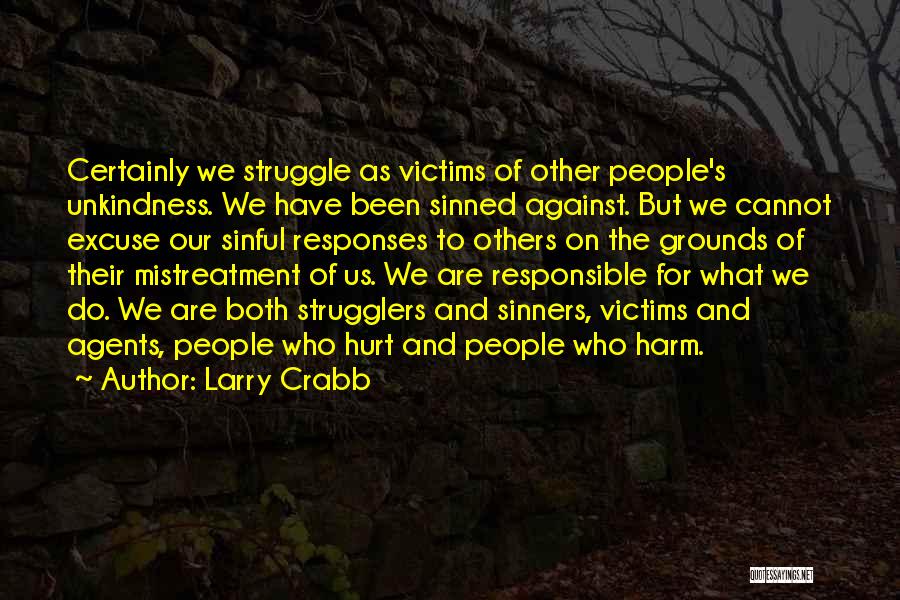 Certainly we struggle as victims of other people's unkindness. We have been sinned against. But we cannot excuse our sinful responses to others on the grounds of their mistreatment of us. We are responsible for what we do. We are both strugglers and sinners, victims and agents, people who hurt and people who harm.

~ Author: Larry Crabb

QUOTESSAYINGS.NET